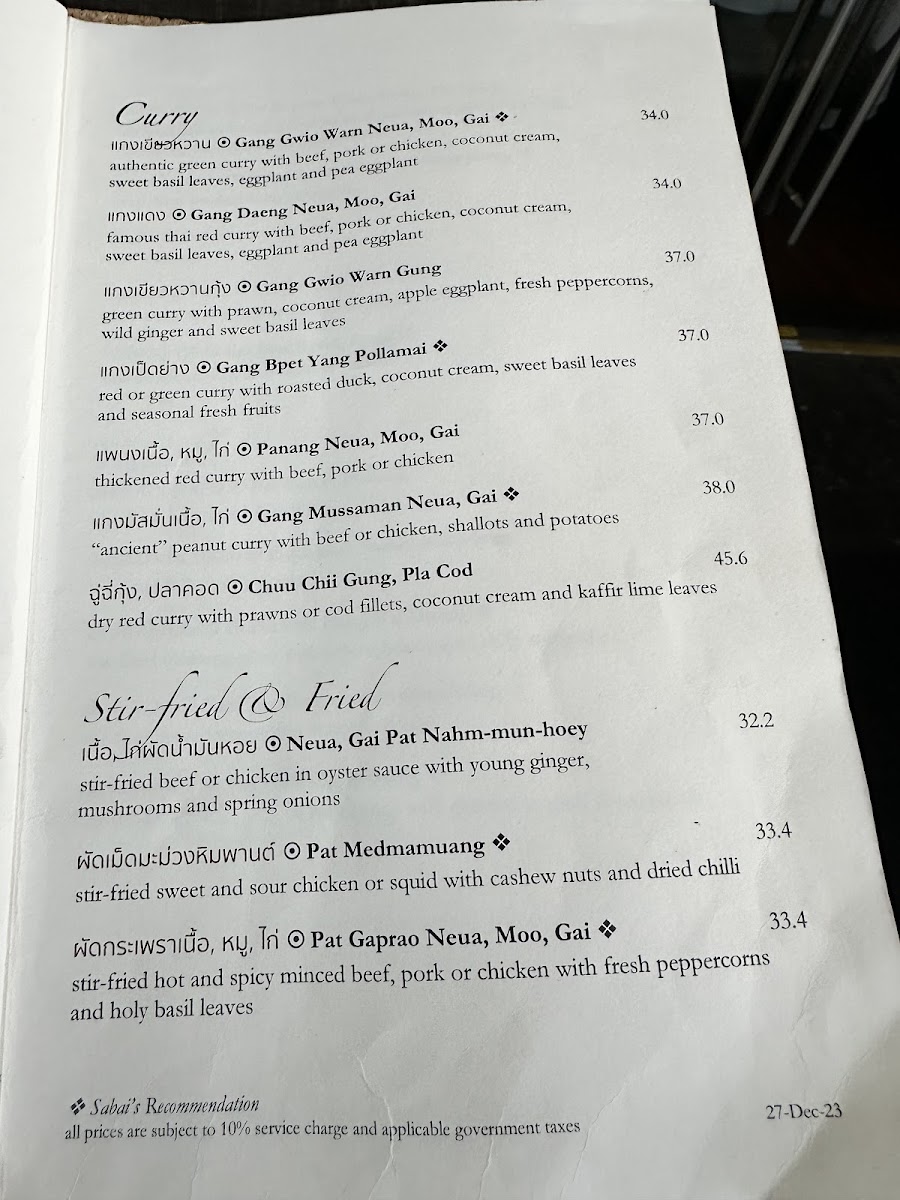 Curry

แกงเขียวหวาน ⊙ Gang Gwio Warn Neua, Moo, Gai ❖ 34.0
authentic green curry with beef, pork or chicken, coconut cream, sweet basil leaves, eggplant and pea eggplant

แกงแดง ⊙ Gang Daeng Neua, Moo, Gai 34.0
famous thai red curry with beef, pork or chicken, coconut cream, sweet basil leaves, eggplant and pea eggplant

แกงเขียวหวานกุ้ง ⊙ Gang Gwio Warn Gung 37.0
green curry with prawn, coconut cream, apple eggplant, fresh peppercorns, wild ginger and sweet basil leaves

แกงเป็ดย่าง ⊙ Gang Bpet Yang Pollamai ❖ 37.0
red or green curry with roasted duck, coconut cream, sweet basil leaves and seasonal fresh fruits

แพนงเนื้อ, หมู, ไก่ ⊙ Panang Neua, Moo, Gai 37.0
thickened red curry with beef, pork or chicken

แกงมัสมั่นเนื้อ, ไก่ ⊙ Gang Mussaman Neua, Gai ❖ 38.0
"ancient" peanut curry with beef or chicken, shallots and potatoes

ฉู่ฉี่กุ้ง, ปลาคอด ⊙ Chuu Chii Gung, Pla Cod 45.6
dry red curry with prawns or cod fillets, coconut cream and kaffir lime leaves

Stir-fried & Fried

เนื้อ,ไก่ผัดน้ำมันหอย ⊙ Neua, Gai Pat Nahm-mun-hoey 32.2
stir-fried beef or chicken in oyster sauce with young ginger, mushrooms and spring onions

ผัดเม็ดมะม่วงหิมพานต์ ⊙ Pat Medmamuang ❖ 33.4
stir-fried sweet and sour chicken or squid with cashew nuts and dried chilli

ผัดกระเพราเนื้อ, หมู, ไก่ ⊙ Pat Gaprao Neua, Moo, Gai ❖ 33.4
stir-fried hot and spicy minced beef, pork or chicken with fresh peppercorns and holy basil leaves

❖ Sabai's Recommendation
all prices are subject to 10% service charge and applicable government taxes
27-Dec-23